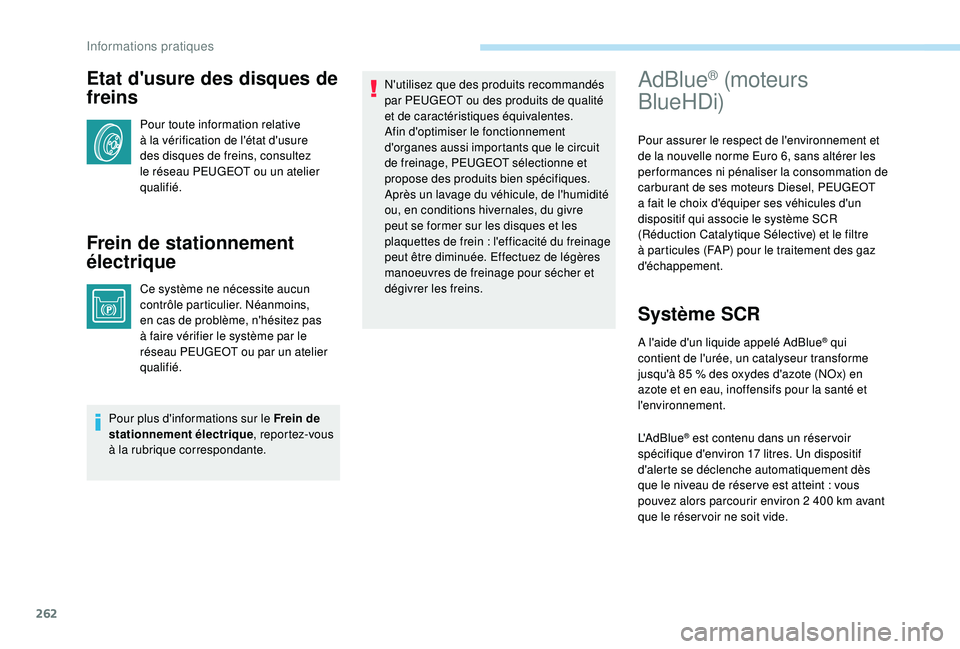 Informations pratiques

Etat d'usure des disques de freins

Pour toute information relative à la vérification de l'état d'usure des disques de freins, consultez le réseau PEUGEOT ou un atelier qualifié.

Frein de stationnement électrique

Ce système ne nécessite aucun contrôle particulier. Néanmoins, en cas de problème, n'hésitez pas à faire vérifier le système par le réseau PEUGEOT ou par un atelier qualifié.

Pour plus d'informations sur le Frein de stationnement électrique, reportez-vous à la rubrique correspondante.

N'utilisez que des produits recommandés par PEUGEOT ou des produits de qualité et de caractéristiques équivalentes.
Afin d'optimiser le fonctionnement d'organes aussi importants que le circuit de freinage, PEUGEOT sélectionne et propose des produits bien spécifiques.
Après un lavage du véhicule, de l'humidité ou, en conditions hivernales, du givre peut se former sur les disques et les plaquettes de frein : l'efficacité du freinage peut être diminuée. Effectuez de légères manoeuvres de freinage pour sécher et dégivrer les freins.

AdBlue® (moteurs BlueHDi)

Pour assurer le respect de l'environnement et de la nouvelle norme Euro 6, sans altérer les performances ni pénaliser la consommation de carburant de ses moteurs Diesel, PEUGEOT a fait le choix d'équiper ses véhicules d'un dispositif qui associe le système SCR (Réduction Catalytique Sélective) et le filtre à particules (FAP) pour le traitement des gaz d'échappement.

Système SCR

A l'aide d'un liquide appelé AdBlue® qui contient de l'urée, un catalyseur transforme jusqu'à 85 % des oxydes d'azote (NOx) en azote et en eau, inoffensifs pour la santé et l'environnement.

L'AdBlue® est contenu dans un réservoir spécifique d'environ 17 litres. Un dispositif d'alerte se déclenche automatiquement dès que le niveau de réserve est atteint : vous pouvez alors parcourir environ 2 400 km avant que le réservoir ne soit vide.

262

carmanualsonline.info